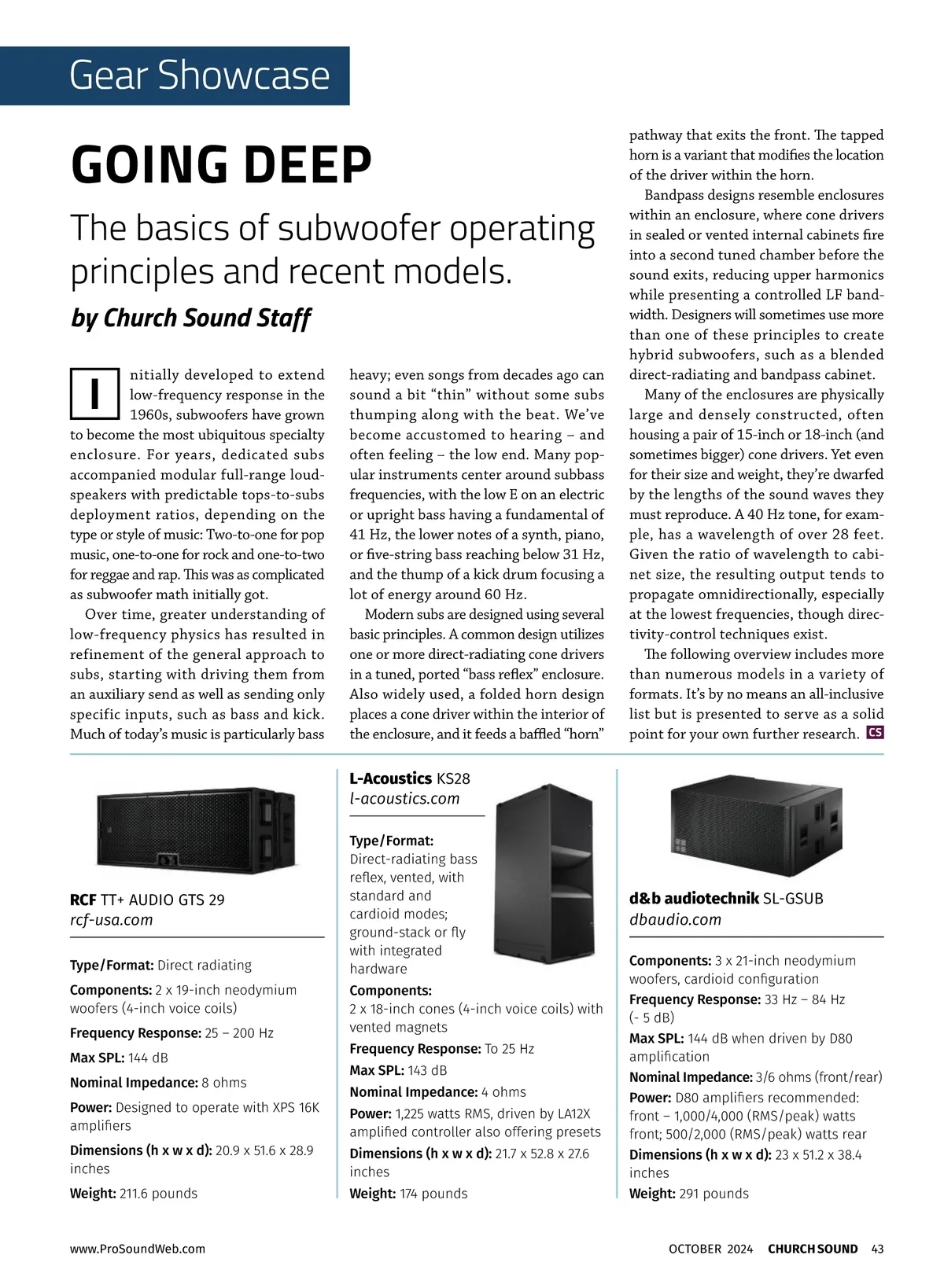 Gear Showcase

GOING DEEP

The basics of subwoofer operating principles and recent models.

by Church Sound Staff

Initially developed to extend low-frequency response in the 1960s, subwoofers have grown to become the most ubiquitous specialty enclosure. For years, dedicated subs accompanied modular full-range loudspeakers with predictable tops-to-subs deployment ratios, depending on the type or style of music: Two-to-one for pop music, one-to-one for rock and one-to-two for reggae and rap. This was as complicated as subwoofer math initially got.

Over time, greater understanding of low-frequency physics has resulted in refinement of the general approach to subs, starting with driving them from an auxiliary send as well as sending only specific inputs, such as bass and kick. Much of today's music is particularly bass heavy; even songs from decades ago can sound a bit "thin" without some subs thumping along with the beat. We've become accustomed to hearing – and often feeling – the low end. Many popular instruments center around subbass frequencies, with the low E on an electric or upright bass having a fundamental of 41 Hz, the lower notes of a synth, piano, or five-string bass reaching below 31 Hz, and the thump of a kick drum focusing a lot of energy around 60 Hz.

Modern subs are designed using several basic principles. A common design utilizes one or more direct-radiating cone drivers in a tuned, ported "bass reflex" enclosure. Also widely used, a folded horn design places a cone driver within the interior of the enclosure, and it feeds a baffled "horn" pathway that exits the front. The tapped horn is a variant that modifies the location of the driver within the horn.

Bandpass designs resemble enclosures within an enclosure, where cone drivers in sealed or vented internal cabinets fire into a second tuned chamber before the sound exits, reducing upper harmonics while presenting a controlled LF bandwidth. Designers will sometimes use more than one of these principles to create hybrid subwoofers, such as a blended direct-radiating and bandpass cabinet.

Many of the enclosures are physically large and densely constructed, often housing a pair of 15-inch or 18-inch (and sometimes bigger) cone drivers. Yet even for their size and weight, they're dwarfed by the lengths of the sound waves they must reproduce. A 40 Hz tone, for example, has a wavelength of over 28 feet. Given the ratio of wavelength to cabinet size, the resulting output tends to propagate omnidirectionally, especially at the lowest frequencies, though directivity-control techniques exist.

The following overview includes more than numerous models in a variety of formats. It's by no means an all-inclusive list but is presented to serve as a solid point for your own further research. CS

RCF TT+ AUDIO GTS 29
rcf-usa.com

Type/Format: Direct radiating
Components: 2 x 19-inch neodymium woofers (4-inch voice coils)
Frequency Response: 25 – 200 Hz
Max SPL: 144 dB
Nominal Impedance: 8 ohms
Power: Designed to operate with XPS 16K amplifiers
Dimensions (h x w x d): 20.9 x 51.6 x 28.9 inches
Weight: 211.6 pounds

L-Acoustics KS28
l-acoustics.com

Type/Format: Direct-radiating bass reflex, vented, with standard and cardioid modes; ground-stack or fly with integrated hardware
Components: 2 x 18-inch cones (4-inch voice coils) with vented magnets
Frequency Response: To 25 Hz
Max SPL: 143 dB
Nominal Impedance: 4 ohms
Power: 1,225 watts RMS, driven by LA12X amplified controller also offering presets
Dimensions (h x w x d): 21.7 x 52.8 x 27.6 inches
Weight: 174 pounds

d&b audiotechnik SL-GSUB
dbaudio.com

Components: 3 x 21-inch neodymium woofers, cardioid configuration
Frequency Response: 33 Hz – 84 Hz (- 5 dB)
Max SPL: 144 dB when driven by D80 amplification
Nominal Impedance: 3/6 ohms (front/rear)
Power: D80 amplifiers recommended: front – 1,000/4,000 (RMS/peak) watts front; 500/2,000 (RMS/peak) watts rear
Dimensions (h x w x d): 23 x 51.2 x 38.4 inches
Weight: 291 pounds

www.ProSoundWeb.com

OCTOBER 2024 CHURCH SOUND 43